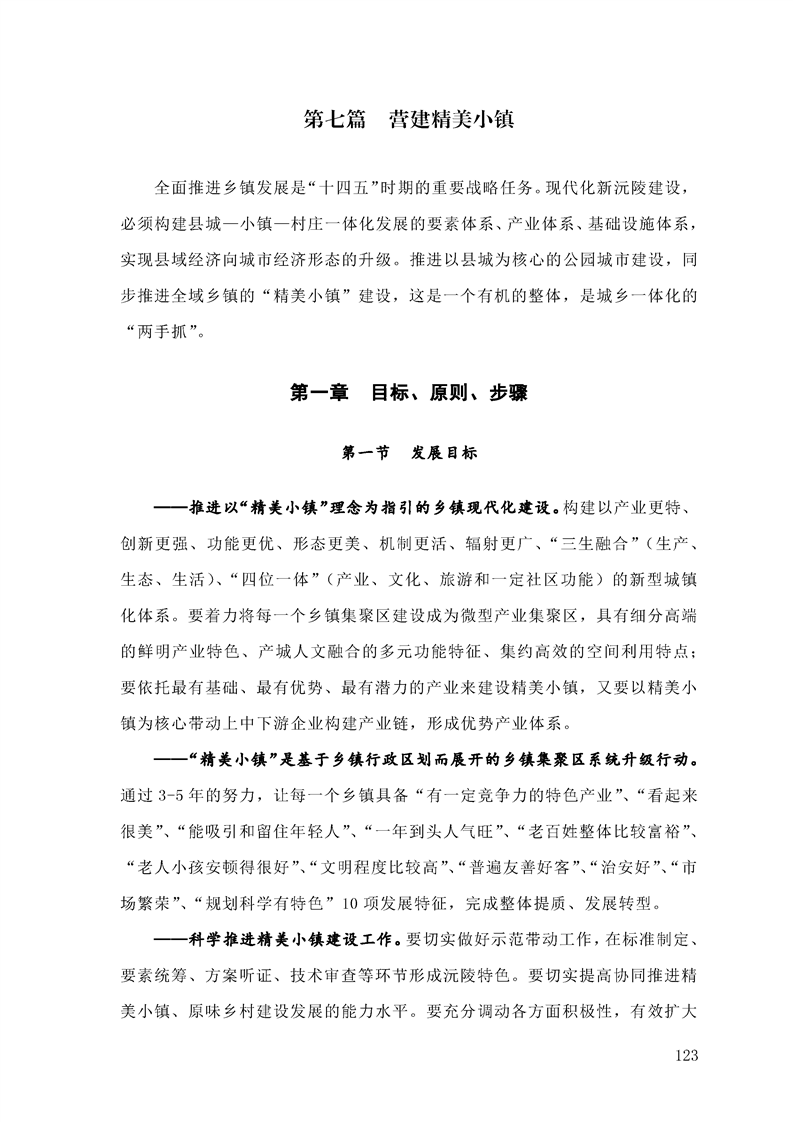 第七篇　营建精美小镇

全面推进乡镇发展是“十四五”时期的重要战略任务。现代化新沅陵建设，必须构建县城—小镇—村庄一体化发展的要素体系、产业体系、基础设施体系，实现县域经济向城市经济形态的升级。推进以县城为核心的公园城市建设，同步推进全域乡镇的“精美小镇”建设，这是一个有机的整体，是城乡一体化的“两手抓”。

第一章　目标、原则、步骤

第一节　发展目标

——推进以“精美小镇”理念为指引的乡镇现代化建设。构建以产业更特、创新更强、功能更优、形态更美、机制更活、辐射更广、“三生融合”（生产、生态、生活）、“四位一体”（产业、文化、旅游和一定社区功能）的新型城镇化体系。要着力将每一个乡镇集聚区建设成为微型产业集聚区，具有细分高端的鲜明产业特色、产城人文融合的多元功能特征、集约高效的空间利用特点；要依托最有基础、最有优势、最有潜力的产业来建设精美小镇，又要以精美小镇为核心带动上中下游企业构建产业链，形成优势产业体系。

——“精美小镇”是基于乡镇行政区划而展开的乡镇集聚区系统升级行动。通过 3-5 年的努力，让每一个乡镇具备“有一定竞争力的特色产业”、“看起来很美”、“能吸引和留住年轻人”、“一年到头人气旺”、“老百姓整体比较富裕”、“老人小孩安顿得很好”、“文明程度比较高”、“普遍友善好客”、“治安好”、“市场繁荣”、“规划科学有特色”10 项发展特征，完成整体提质、发展转型。

——科学推进精美小镇建设工作。要切实做好示范带动工作，在标准制定、要素统筹、方案听证、技术审查等环节形成沅陵特色。要切实提高协同推进精美小镇、原味乡村建设发展的能力水平。要充分调动各方面积极性，有效扩大

123